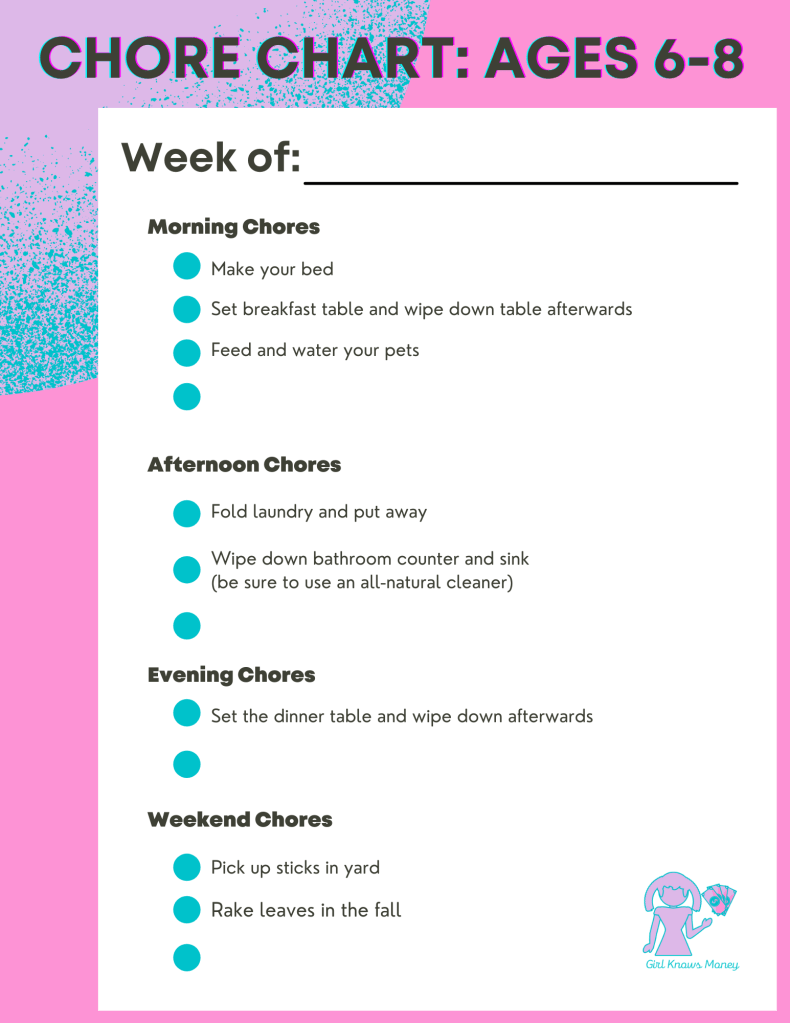 CHORE CHART: AGES 6-8

Week of: ____

Morning Chores

• Make your bed
• Set breakfast table and wipe down table afterwards
• Feed and water your pets
•

Afternoon Chores

• Fold laundry and put away
• Wipe down bathroom counter and sink (be sure to use an all-natural cleaner)
•

Evening Chores

• Set the dinner table and wipe down afterwards
•

Weekend Chores

• Pick up sticks in yard
• Rake leaves in the fall
•

Girl Knows Money